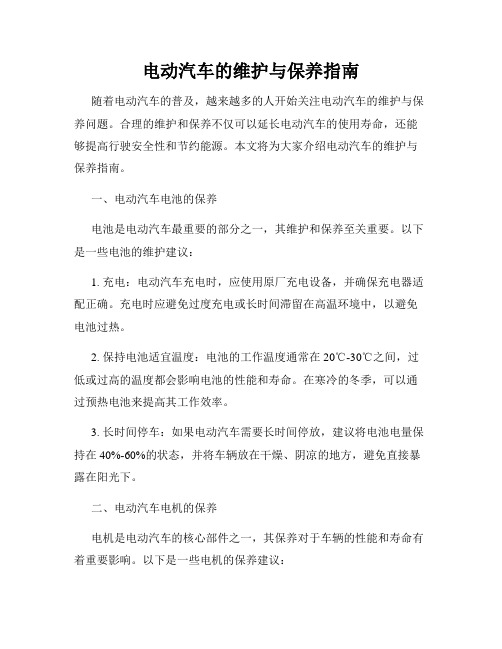 电动汽车的维护与保养指南

随着电动汽车的普及，越来越多的人开始关注电动汽车的维护与保养问题。合理的维护和保养不仅可以延长电动汽车的使用寿命，还能够提高行驶安全性和节约能源。本文将为大家介绍电动汽车的维护与保养指南。

一、电动汽车电池的保养

电池是电动汽车最重要的部分之一，其维护和保养至关重要。以下是一些电池的维护建议：

1. 充电：电动汽车充电时，应使用原厂充电设备，并确保充电器适配正确。充电时应避免过度充电或长时间滞留在高温环境中，以避免电池过热。

2. 保持电池适宜温度：电池的工作温度通常在20℃-30℃之间，过低或过高的温度都会影响电池的性能和寿命。在寒冷的冬季，可以通过预热电池来提高其工作效率。

3. 长时间停车：如果电动汽车需要长时间停放，建议将电池电量保持在40%-60%的状态，并将车辆放在干燥、阴凉的地方，避免直接暴露在阳光下。

二、电动汽车电机的保养

电机是电动汽车的核心部件之一，其保养对于车辆的性能和寿命有着重要影响。以下是一些电机的保养建议：